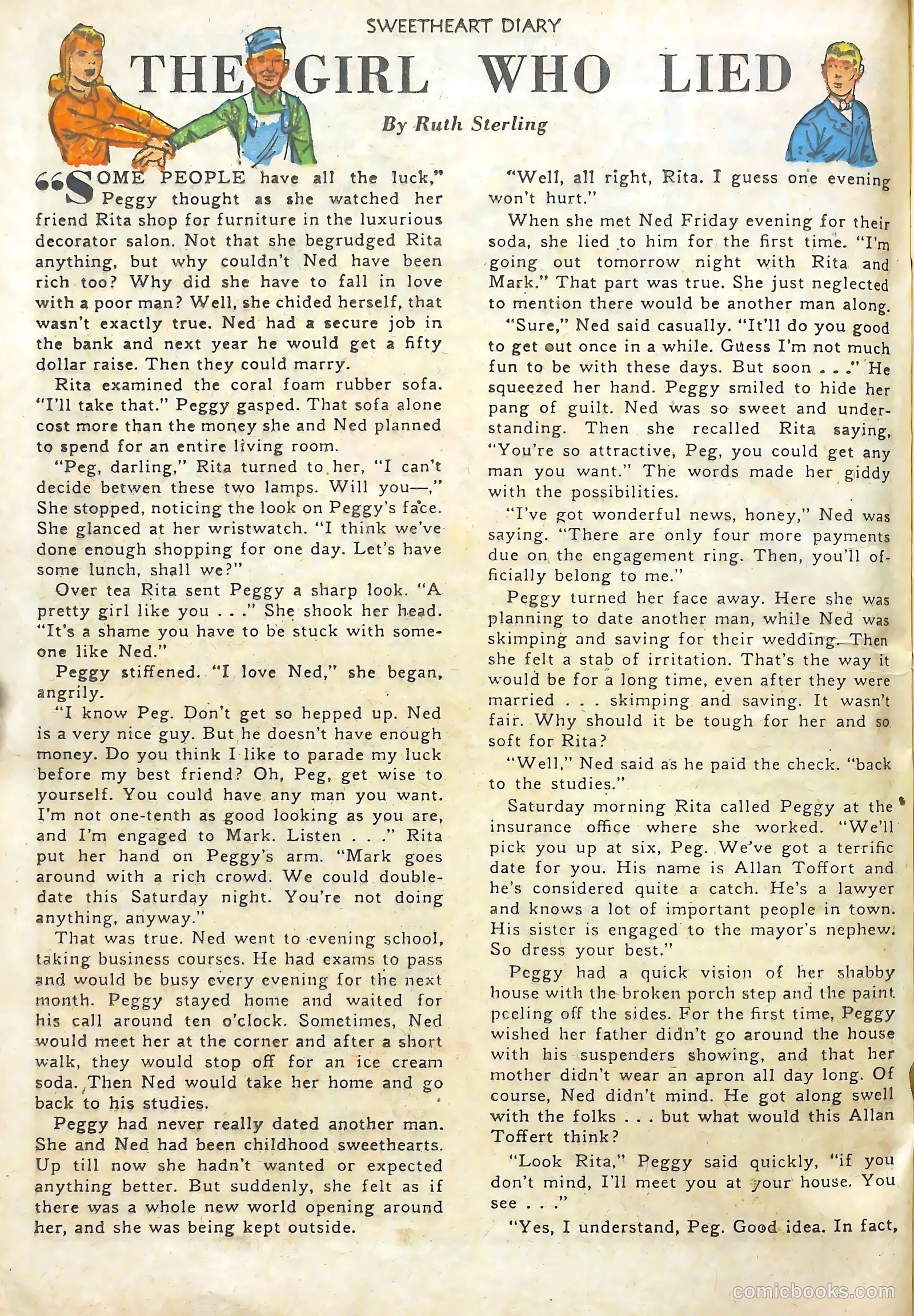 SWEETHEART DIARY

THE GIRL WHO LIED

By Ruth Sterling

"SOME PEOPLE have all the luck," Peggy thought as she watched her friend Rita shop for furniture in the luxurious decorator salon. Not that she begrudged Rita anything, but why couldn't Ned have been rich too? Why did she have to fall in love with a poor man? Well, she chided herself, that wasn't exactly true. Ned had a secure job in the bank and next year he would get a fifty dollar raise. Then they could marry.

Rita examined the coral foam rubber sofa. "I'll take that." Peggy gasped. That sofa alone cost more than the money she and Ned planned to spend for an entire living room.

"Peg, darling," Rita turned to her, "I can't decide betwen these two lamps. Will you—," She stopped, noticing the look on Peggy's face. She glanced at her wristwatch. "I think we've done enough shopping for one day. Let's have some lunch, shall we?"

Over tea Rita sent Peggy a sharp look. "A pretty girl like you . . ." She shook her head. "It's a shame you have to be stuck with someone like Ned."

Peggy stiffened. "I love Ned," she began, angrily.

"I know Peg. Don't get so hepped up. Ned is a very nice guy. But he doesn't have enough money. Do you think I like to parade my luck before my best friend? Oh, Peg, get wise to yourself. You could have any man you want. I'm not one-tenth as good looking as you are, and I'm engaged to Mark. Listen . . ." Rita put her hand on Peggy's arm. "Mark goes around with a rich crowd. We could double-date this Saturday night. You're not doing anything, anyway."

That was true. Ned went to evening school, taking business courses. He had exams to pass and would be busy every evening for the next month. Peggy stayed home and waited for his call around ten o'clock. Sometimes, Ned would meet her at the corner and after a short walk, they would stop off for an ice cream soda. Then Ned would take her home and go back to his studies.

Peggy had never really dated another man. She and Ned had been childhood sweethearts. Up till now she hadn't wanted or expected anything better. But suddenly, she felt as if there was a whole new world opening around her, and she was being kept outside.

"Well, all right, Rita. I guess one evening won't hurt."

When she met Ned Friday evening for their soda, she lied to him for the first time. "I'm going out tomorrow night with Rita and Mark." That part was true. She just neglected to mention there would be another man along.

"Sure," Ned said casually. "It'll do you good to get out once in a while. Guess I'm not much fun to be with these days. But soon . . ." He squeezed her hand. Peggy smiled to hide her pang of guilt. Ned was so sweet and understanding. Then she recalled Rita saying, "You're so attractive, Peg, you could get any man you want." The words made her giddy with the possibilities.

"I've got wonderful news, honey," Ned was saying. "There are only four more payments due on the engagement ring. Then, you'll officially belong to me."

Peggy turned her face away. Here she was planning to date another man, while Ned was skimping and saving for their wedding. Then she felt a stab of irritation. That's the way it would be for a long time, even after they were married . . . skimping and saving. It wasn't fair. Why should it be tough for her and so soft for Rita?

"Well," Ned said as he paid the check. "back to the studies."

Saturday morning Rita called Peggy at the insurance office where she worked. "We'll pick you up at six, Peg. We've got a terrific date for you. His name is Allan Toffort and he's considered quite a catch. He's a lawyer and knows a lot of important people in town. His sister is engaged to the mayor's nephew. So dress your best."

Peggy had a quick vision of her shabby house with the broken porch step and the paint peeling off the sides. For the first time, Peggy wished her father didn't go around the house with his suspenders showing, and that her mother didn't wear an apron all day long. Of course, Ned didn't mind. He got along swell with the folks . . . but what would this Allan Toffert think?

"Look Rita," Peggy said quickly, "if you don't mind, I'll meet you at your house. You see . . ."

"Yes, I understand, Peg. Good idea. In fact,

comicbooks.com